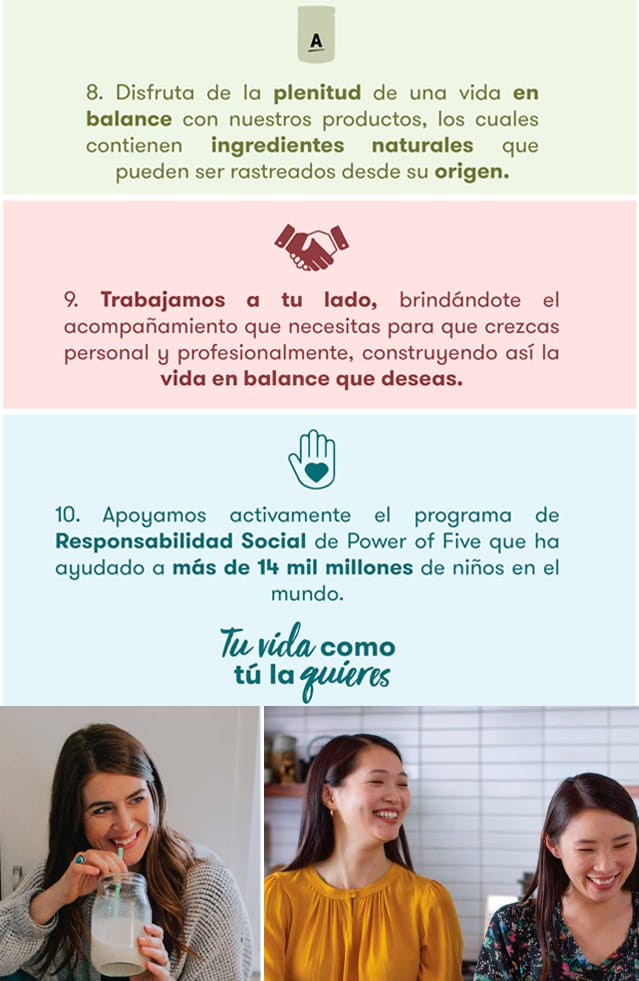 A

8. Disfruta de la plenitud de una vida en balance con nuestros productos, los cuales contienen ingredientes naturales que pueden ser rastreados desde su origen.

9. Trabajamos a tu lado, brindándote el acompañamiento que necesitas para que crezcas personal y profesionalmente, construyendo así la vida en balance que deseas.

10. Apoyamos activamente el programa de Responsabilidad Social de Power of Five que ha ayudado a más de 14 mil millones de niños en el mundo.

Tu vida como tú la quieres